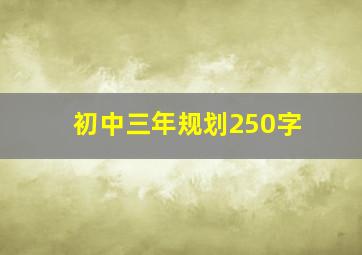 初中三年规划250字